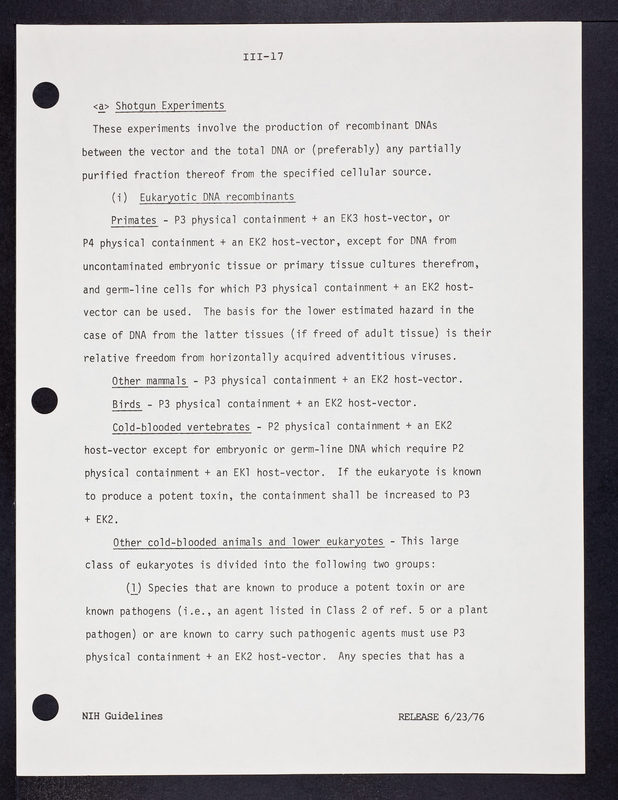 III-17

<a> Shotgun Experiments

These experiments involve the production of recombinant DNAs between the vector and the total DNA or (preferably) any partially purified fraction thereof from the specified cellular source.

(i) Eukaryotic DNA recombinants

Primates - P3 physical containment + an EK3 host-vector, or P4 physical containment + an EK2 host-vector, except for DNA from uncontaminated embryonic tissue or primary tissue cultures therefrom, and germ-line cells for which P3 physical containment + an EK2 host-vector can be used. The basis for the lower estimated hazard in the case of DNA from the latter tissues (if freed of adult tissue) is their relative freedom from horizontally acquired adventitious viruses.

Other mammals - P3 physical containment + an EK2 host-vector.

Birds - P3 physical containment + an EK2 host-vector.

Cold-blooded vertebrates - P2 physical containment + an EK2 host-vector except for embryonic or germ-line DNA which require P2 physical containment + an EK1 host-vector. If the eukaryote is known to produce a potent toxin, the containment shall be increased to P3 + EK2.

Other cold-blooded animals and lower eukaryotes - This large class of eukaryotes is divided into the following two groups:

(1) Species that are known to produce a potent toxin or are known pathogens (i.e., an agent listed in Class 2 of ref. 5 or a plant pathogen) or are known to carry such pathogenic agents must use P3 physical containment + an EK2 host-vector. Any species that has a

NIH Guidelines

RELEASE 6/23/76